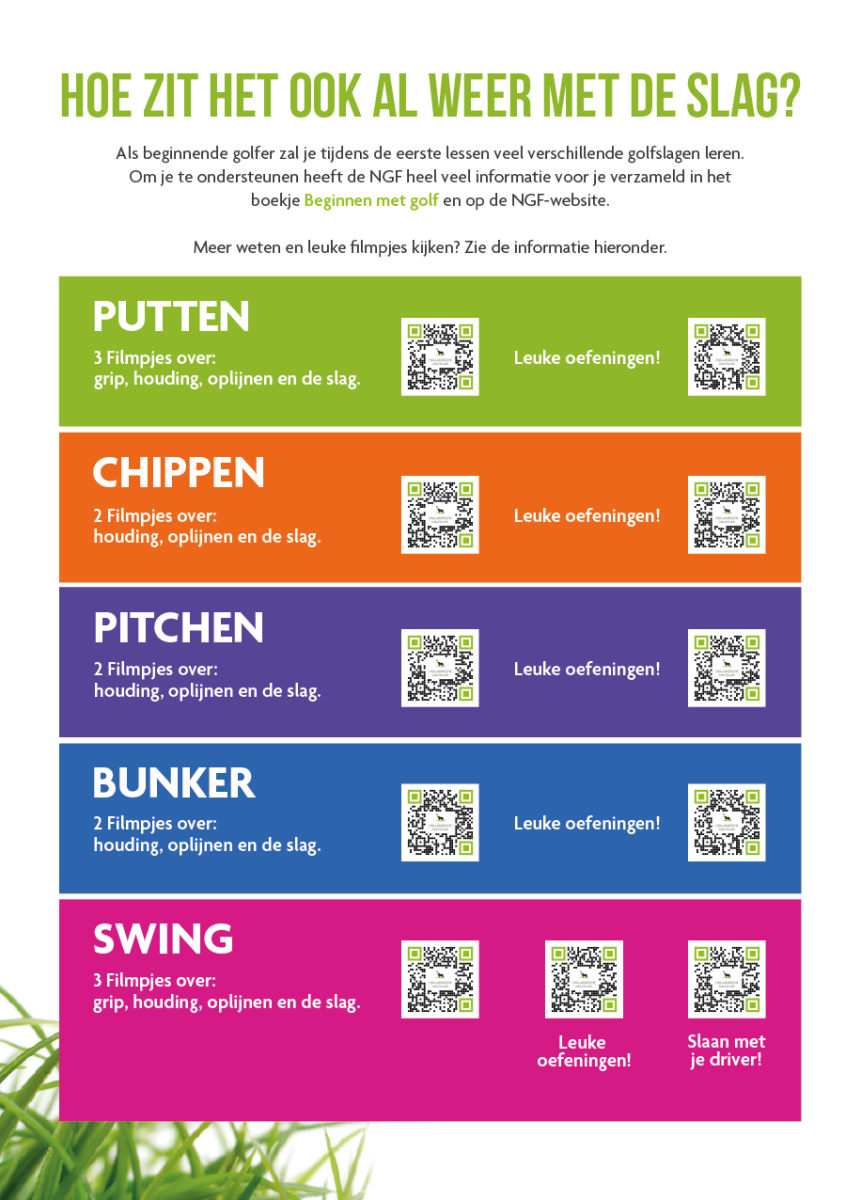 HOE ZIT HET OOK AL WEER MET DE SLAG?

Als beginnende golfer zal je tijdens de eerste lessen veel verschillende golfslagen leren. Om je te ondersteunen heeft de NGF heel veel informatie voor je verzameld in het boekje Beginnen met golf en op de NGF-website.

Meer weten en leuke filmpjes kijken? Zie de informatie hieronder.

PUTTEN
3 Filmpjes over: grip, houding, oplijnen en de slag.
Leuke oefeningen!

CHIPPEN
2 Filmpjes over: houding, oplijnen en de slag.
Leuke oefeningen!

PITCHEN
2 Filmpjes over: houding, oplijnen en de slag.
Leuke oefeningen!

BUNKER
2 Filmpjes over: houding, oplijnen en de slag.
Leuke oefeningen!

SWING
3 Filmpjes over: grip, houding, oplijnen en de slag.
Leuke oefeningen!
Slaan met je driver!